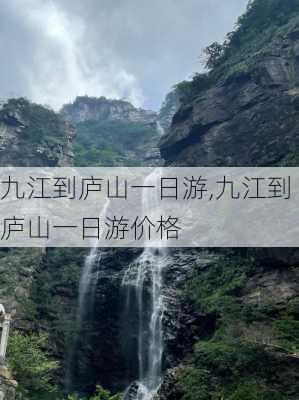 九江到庐山一日游,九江到庐山一日游价格